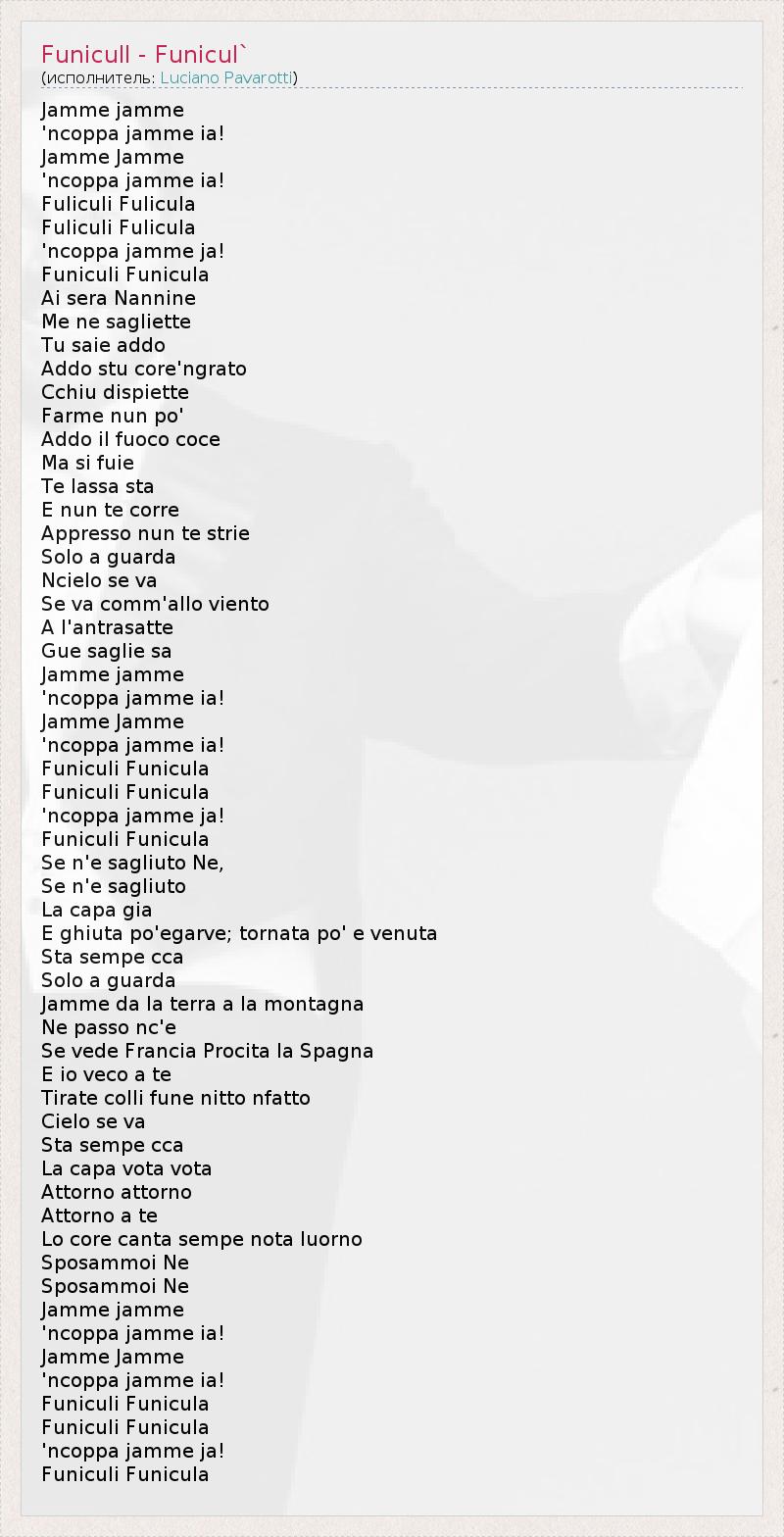 Funicull - Funicul`
(исполнитель: Luciano Pavarotti)

Jamme jamme
'ncoppa jamme ia!
Jamme Jamme
'ncoppa jamme ia!
Fuliculi Fulicula
Fuliculi Fulicula
'ncoppa jamme ja!
Funiculi Funicula
Ai sera Nannine
Me ne sagliette
Tu saie addo
Addo stu core'ngrato
Cchiu dispiette
Farme nun po'
Addo il fuoco coce
Ma si fuie
Te lassa sta
E nun te corre
Appresso nun te strie
Solo a guarda
Ncielo se va
Se va comm'allo viento
A l'antrasatte
Gue saglie sa
Jamme jamme
'ncoppa jamme ia!
Jamme Jamme
'ncoppa jamme ia!
Funiculi Funicula
Funiculi Funicula
'ncoppa jamme ja!
Funiculi Funicula
Se n'e sagliuto Ne,
Se n'e sagliuto
La capa gia
E ghiuta po'egarve; tornata po' e venuta
Sta sempe cca
Solo a guarda
Jamme da la terra a la montagna
Ne passo nc'e
Se vede Francia Procita la Spagna
E io veco a te
Tirate colli fune nitto nfatto
Cielo se va
Sta sempe cca
La capa vota vota
Attorno attorno
Attorno a te
Lo core canta sempe nota luorno
Sposammoi Ne
Sposammoi Ne
Jamme jamme
'ncoppa jamme ia!
Jamme Jamme
'ncoppa jamme ia!
Funiculi Funicula
Funiculi Funicula
'ncoppa jamme ja!
Funiculi Funicula